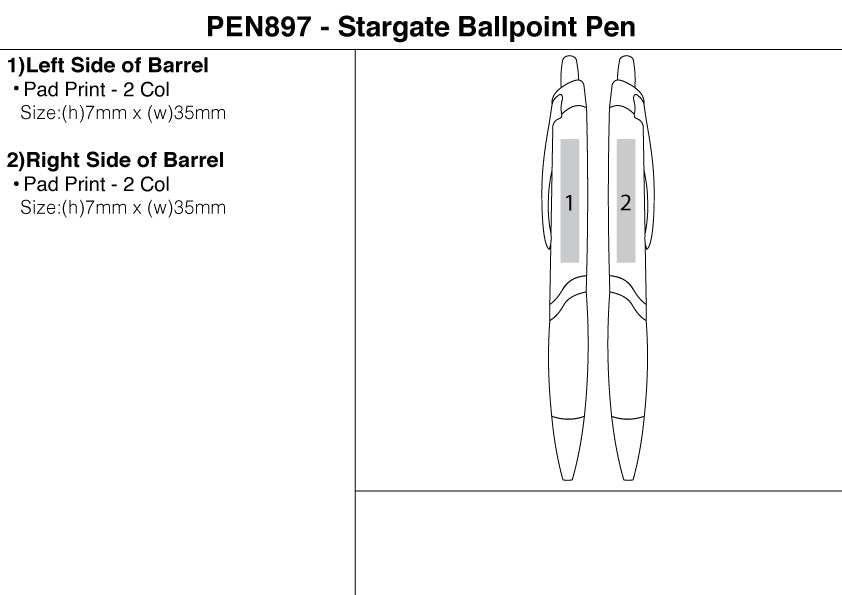 PEN897 - Stargate Ballpoint Pen

1)Left Side of Barrel
• Pad Print - 2 Col
Size:(h)7mm x (w)35mm

2)Right Side of Barrel
• Pad Print - 2 Col
Size:(h)7mm x (w)35mm

1

2